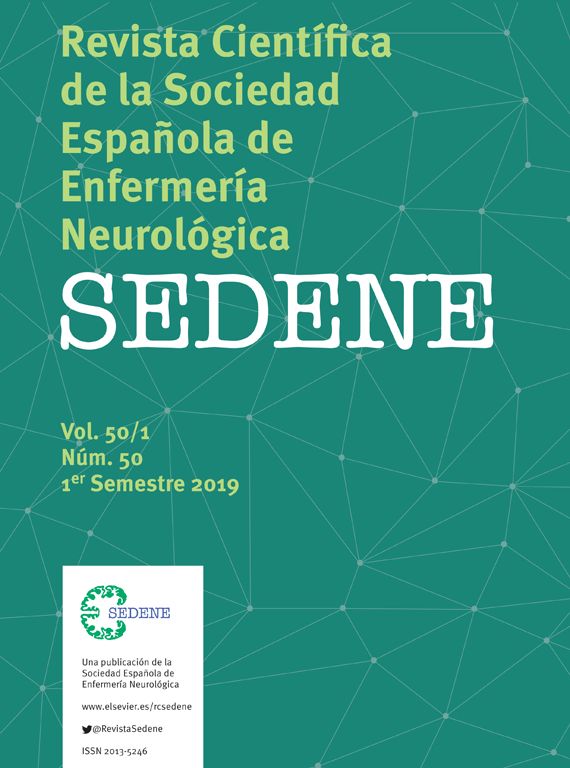 Revista Científica de la Sociedad Española de Enfermería Neurológica

SEDENE

Vol. 50/1
Núm. 50
1$^{er}$ Semestre 2019

SEDENE

Una publicación de la Sociedad Española de Enfermería Neurológica

www.elsevier.es/rcsedene

@RevistaSedene

ISSN 2013-5246